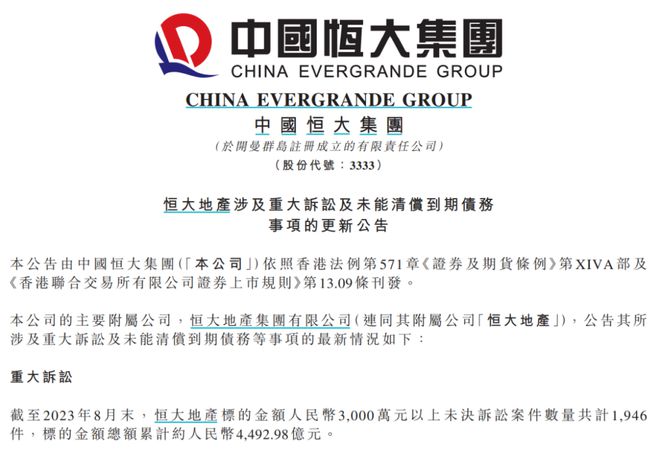 中國恒大集團
CHINA EVERGRANDE GROUP

CHINA EVERGRANDE GROUP
中國恒大集團
(於開曼群島註冊成立的有限責任公司)
(股份代號:3333)

恒大地產涉及重大訴訟及未能清償到期債務事項的更新公告

本公告由中國恒大集團(「本公司」)依照香港法例第571章《證券及期貨條例》第XIVA部及《香港聯合交易所有限公司證券上市規則》第13.09條刊發。

本公司的主要附屬公司,恒大地產集團有限公司(連同其附屬公司「恒大地產」),公告其所涉及重大訴訟及未能清償到期債務等事項的最新情況如下:

重大訴訟

截至2023年8月末,恒大地產標的金額人民幣3,000萬元以上未決訴訟案件數量共計1,946件,標的金額總額累計約人民幣4,492.98億元。